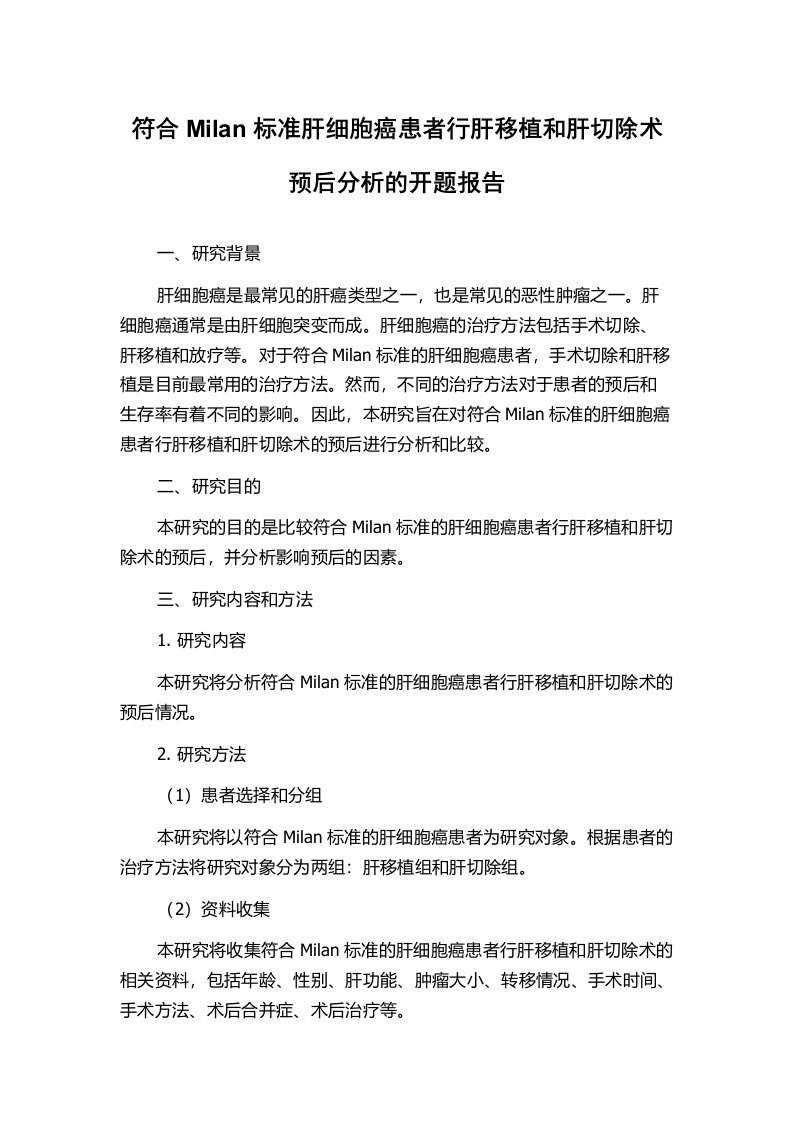 符合 Milan 标准肝细胞癌患者行肝移植和肝切除术预后分析的开题报告

一、研究背景

肝细胞癌是最常见的肝癌类型之一，也是常见的恶性肿瘤之一。肝细胞癌通常是由肝细胞突变而成。肝细胞癌的治疗方法包括手术切除、肝移植和放疗等。对于符合 Milan 标准的肝细胞癌患者，手术切除和肝移植是目前最常用的治疗方法。然而，不同的治疗方法对于患者的预后和生存率有着不同的影响。因此，本研究旨在对符合 Milan 标准的肝细胞癌患者行肝移植和肝切除术的预后进行分析和比较。

二、研究目的

本研究的目的是比较符合 Milan 标准的肝细胞癌患者行肝移植和肝切除术的预后，并分析影响预后的因素。

三、研究内容和方法

1. 研究内容

本研究将分析符合 Milan 标准的肝细胞癌患者行肝移植和肝切除术的预后情况。

2. 研究方法

（1）患者选择和分组

本研究将以符合 Milan 标准的肝细胞癌患者为研究对象。根据患者的治疗方法将研究对象分为两组：肝移植组和肝切除组。

（2）资料收集

本研究将收集符合 Milan 标准的肝细胞癌患者行肝移植和肝切除术的相关资料，包括年龄、性别、肝功能、肿瘤大小、转移情况、手术时间、手术方法、术后合并症、术后治疗等。